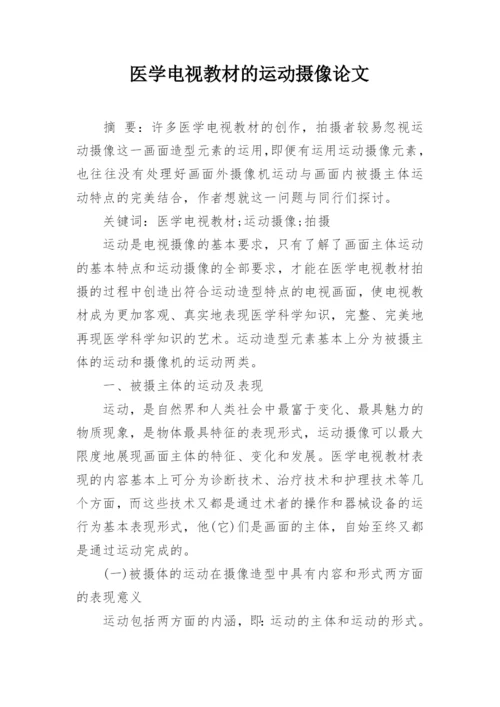 医学电视教材的运动摄像论文

摘 要：许多医学电视教材的创作，拍摄者较易忽视运动摄像这一画面造型元素的运用,即便有运用运动摄像元素,也往往没有处理好画面外摄像机运动与画面内被摄主体运动特点的完美结合，作者想就这一问题与同行们探讨。

关键词：医学电视教材;运动摄像;拍摄

运动是电视摄像的基本要求，只有了解了画面主体运动的基本特点和运动摄像的全部要求，才能在医学电视教材拍摄的过程中创造出符合运动造型特点的电视画面，使电视教材成为更加客观、真实地表现医学科学知识，完整、完美地再现医学科学知识的艺术。运动造型元素基本上分为被摄主体的运动和摄像机的运动两类。

一、被摄主体的运动及表现

运动，是自然界和人类社会中最富于变化、最具魅力的物质现象，是物体最具特征的表现形式，运动摄像可以最大限度地展现画面主体的特征、变化和发展。医学电视教材表现的内容基本上可分为诊断技术、治疗技术和护理技术等几个方面，而这些技术又都是通过术者的操作和器械设备的运行为基本表现形式，他(它)们是画面的主体，自始至终又都是通过运动完成的。

(一)被摄体的运动在摄像造型中具有内容和形式两方面的表现意义

运动包括两方面的内涵，即:运动的主体和运动的形式。